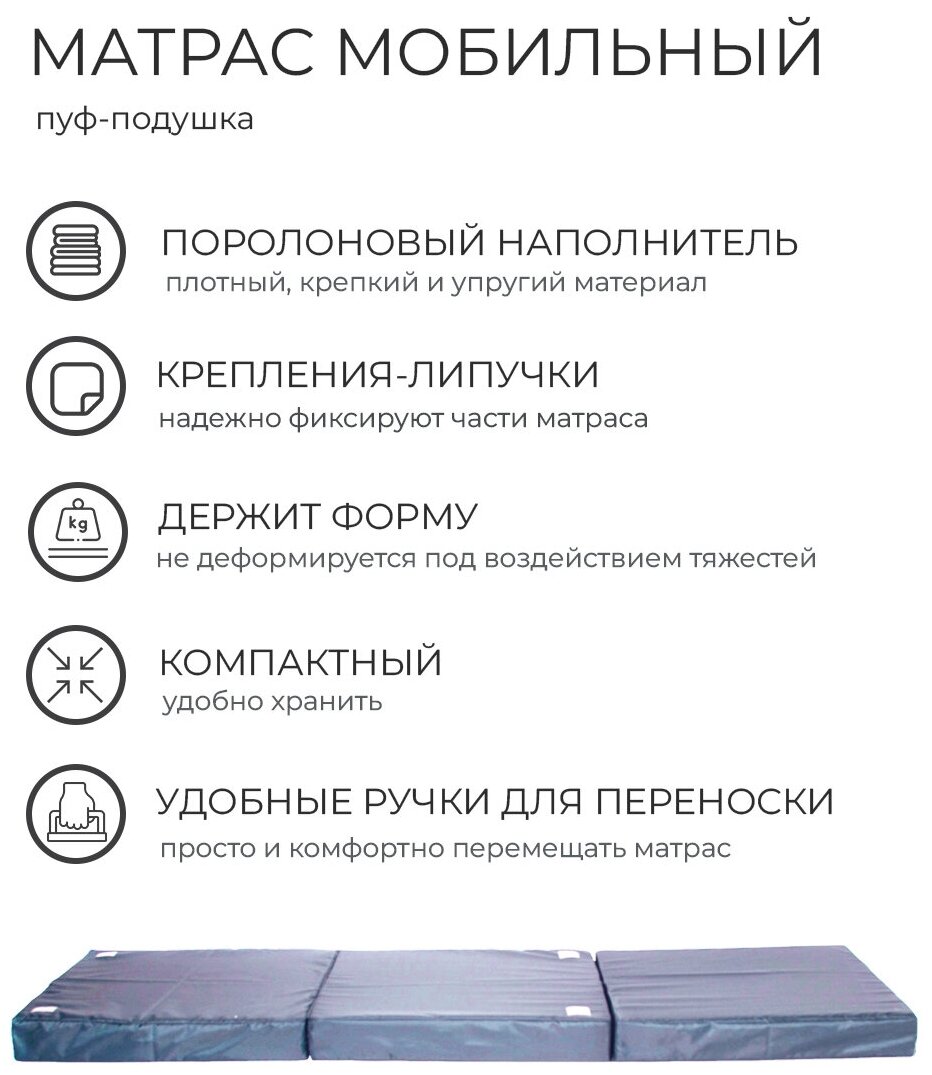 МАТРАС МОБИЛЬНЫЙ

пуф-подушка

ПОРОЛОНОВЫЙ НАПОЛНИТЕЛЬ

плотный, крепкий и упругий материал

КРЕПЛЕНИЯ-ЛИПУЧКИ

надежно фиксируют части матраса

kg

ДЕРЖИТ ФОРМУ

не деформируется под воздействием тяжестей

КОМПАКТНЫЙ

удобно хранить

УДОБНЫЕ РУЧКИ ДЛЯ ПЕРЕНОСКИ

просто и комфортно перемещать матрас